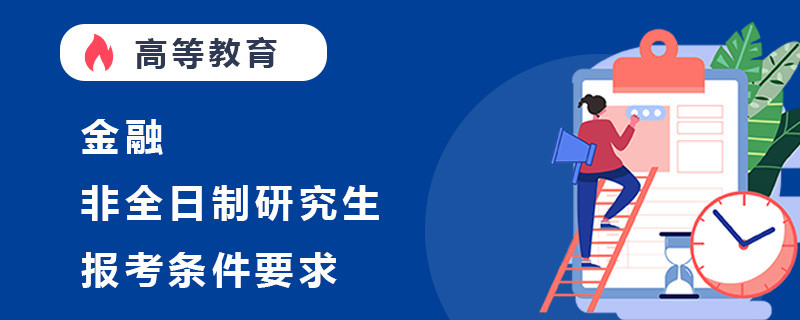 高等教育

金融

非全日制研究生

报考条件要求